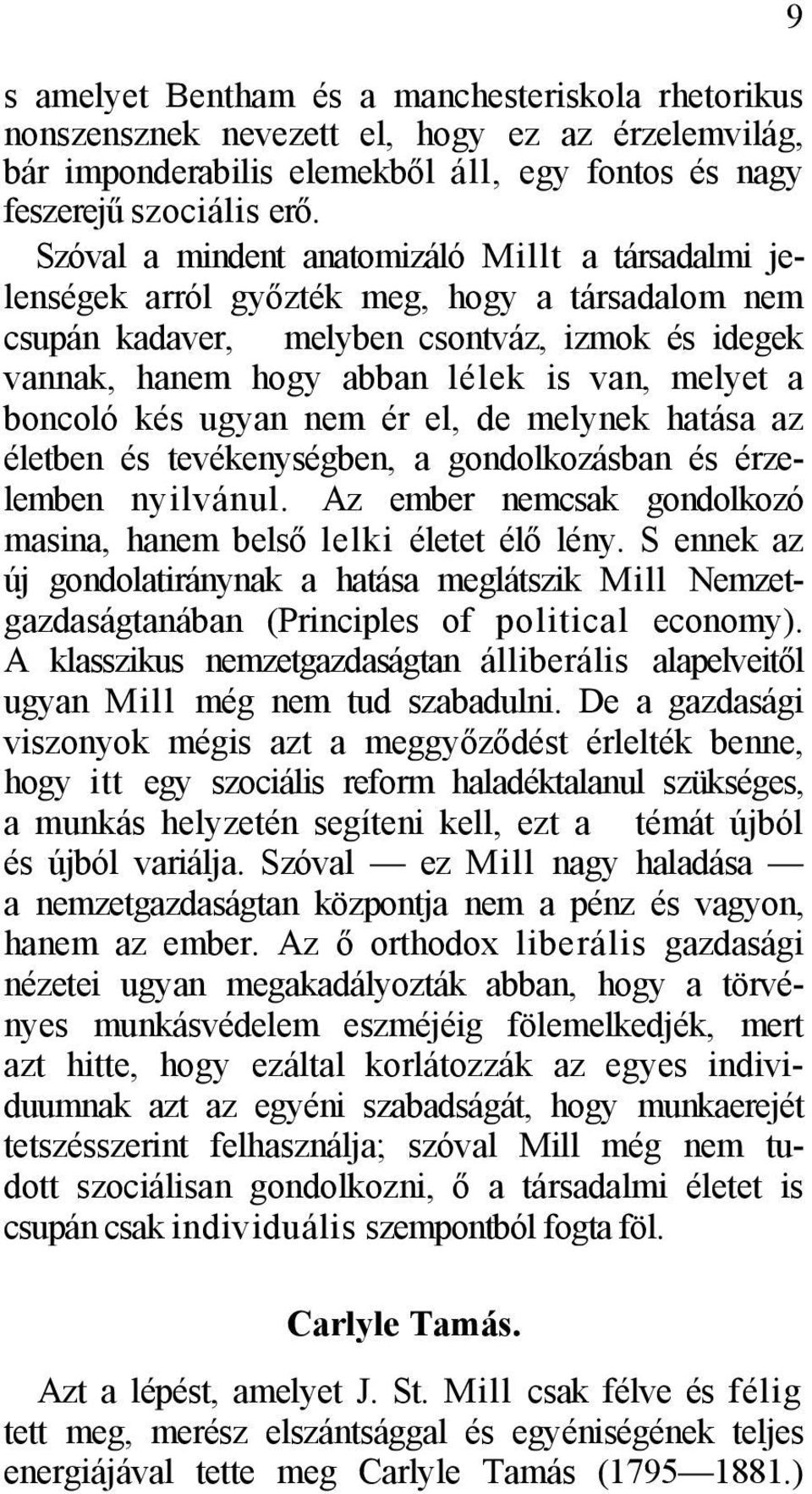 9

s amelyet Bentham és a manchesteriskola rhetorikus nonszensznek nevezett el, hogy ez az érzelemvilág, bár imponderabilis elemekből áll, egy fontos és nagy feszerejű szociális erő.

Szóval a mindent anatomizáló Millt a társadalmi jelenségek arról győzték meg, hogy a társadalom nem csupán kadaver, melyben csontváz, izmok és idegek vannak, hanem hogy abban lélek is van, melyet a boncoló kés ugyan nem ér el, de melynek hatása az életben és tevékenységben, a gondolkozásban és érzelemben nyilvánul. Az ember nemcsak gondolkozó masina, hanem belső lelki életet élő lény. S ennek az új gondolatiránynak a hatása meglátszik Mill Nemzetgazdaságtanában (Principles of political economy). A klasszikus nemzetgazdaságtan álliberális alapelveitől ugyan Mill még nem tud szabadulni. De a gazdasági viszonyok mégis azt a meggyőződést érlelték benne, hogy itt egy szociális reform haladéktalanul szükséges, a munkás helyzetén segíteni kell, ezt a témát újból és újból variálja. Szóval — ez Mill nagy haladása — a nemzetgazdaságtan központja nem a pénz és vagyon, hanem az ember. Az ő orthodox liberális gazdasági nézetei ugyan megakadályozták abban, hogy a törvényes munkásvédelem eszméjéig fölemelkedjék, mert azt hitte, hogy ezáltal korlátozzák az egyes individuumnak azt az egyéni szabadságát, hogy munkaerejét tetszésszerint felhasználja; szóval Mill még nem tudott szociálisan gondolkozni, ő a társadalmi életet is csupán csak individuális szempontból fogta föl.

Carlyle Tamás.

Azt a lépést, amelyet J. St. Mill csak félve és félig tett meg, merész elszántsággal és egyéniségének teljes energiájával tette meg Carlyle Tamás (1795—1881.)